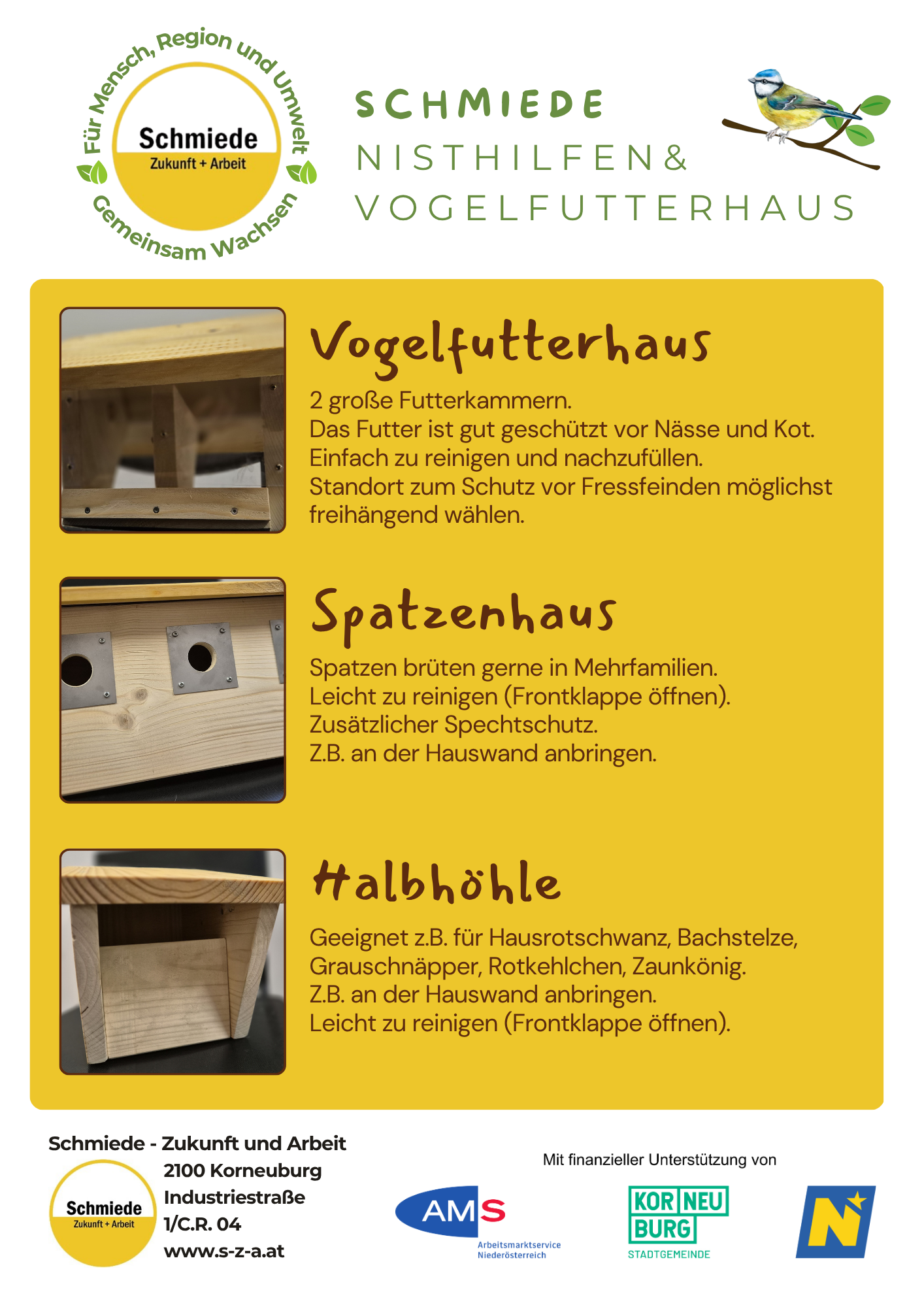 Für Mensch, Region und Umwelt
Schmiede
Zukunft + Arbeit
Gemeinsam Wachsen

SCHMIEDE
NISTHILFEN &
VOGELFUTTERHAUS

Vogelfutterhaus

2 große Futterkammern.
Das Futter ist gut geschützt vor Nässe und Kot.
Einfach zu reinigen und nachzufüllen.
Standort zum Schutz vor Fressfeinden möglichst freihängend wählen.

Spatzenhaus

Spatzen brüten gerne in Mehrfamilien.
Leicht zu reinigen (Frontklappe öffnen).
Zusätzlicher Spechtschutz.
Z.B. an der Hauswand anbringen.

Halbhöhle

Geeignet z.B. für Hausrotschwanz, Bachstelze, Grauschnäpper, Rotkehlchen, Zaunkönig.
Z.B. an der Hauswand anbringen.
Leicht zu reinigen (Frontklappe öffnen).

Schmiede - Zukunft und Arbeit
Schmiede
Zukunft + Arbeit
2100 Korneuburg
Industriestraße
1/C.R. 04
www.s-z-a.at

Mit finanzieller Unterstützung von
AMS
Arbeitsmarktservice
Niederösterreich
KOR NEU
BURG
STADTGEMEINDE
N